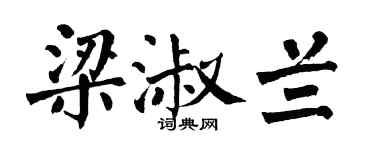 梁淑兰

词典网